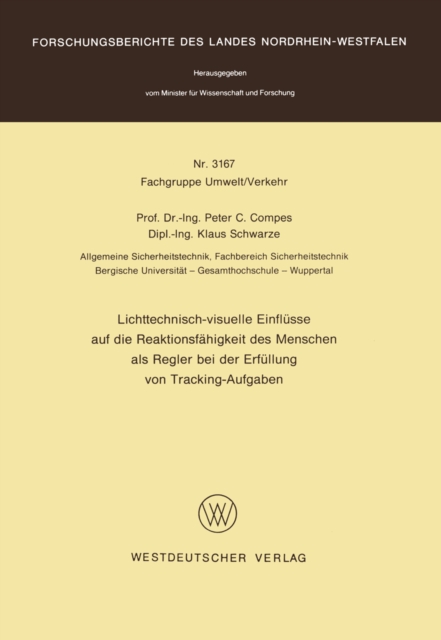 FORSCHUNGSBERICHTE DES LANDES NORDRHEIN-WESTFALEN

Herausgegeben

vom Minister für Wissenschaft und Forschung

Nr. 3167
Fachgruppe Umwelt/Verkehr

Prof. Dr.-Ing. Peter C. Compes
Dipl.-Ing. Klaus Schwarze

Allgemeine Sicherheitstechnik, Fachbereich Sicherheitstechnik
Bergische Universität – Gesamthochschule – Wuppertal

Lichttechnisch-visuelle Einflüsse auf die Reaktionsfähigkeit des Menschen als Regler bei der Erfüllung von Tracking-Aufgaben

WV

WESTDEUTSCHER VERLAG